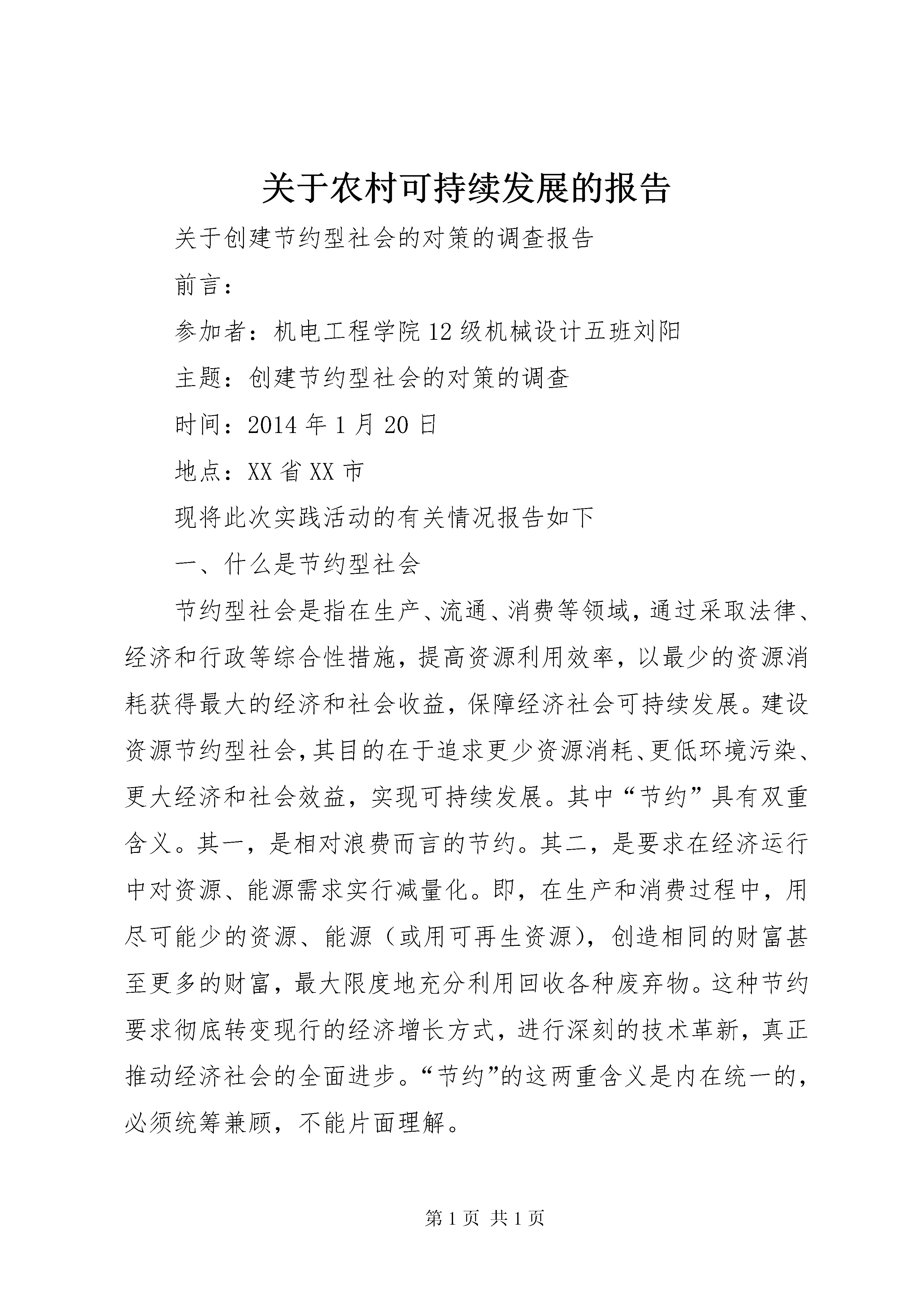 关于农村可持续发展的报告

关于创建节约型社会的对策的调查报告

前言：

参加者：机电工程学院12级机械设计五班刘阳

主题：创建节约型社会的对策的调查

时间：2014年1月20日

地点：XX省XX市

现将此次实践活动的有关情况报告如下

一、什么是节约型社会

节约型社会是指在生产、流通、消费等领域，通过采取法律、经济和行政等综合性措施，提高资源利用效率，以最少的资源消耗获得最大的经济和社会收益，保障经济社会可持续发展。建设资源节约型社会，其目的在于追求更少资源消耗、更低环境污染、更大经济和社会效益，实现可持续发展。其中“节约”具有双重含义。其一，是相对浪费而言的节约。其二，是要求在经济运行中对资源、能源需求实行减量化。即，在生产和消费过程中，用尽可能少的资源、能源（或用可再生资源），创造相同的财富甚至更多的财富，最大限度地充分利用回收各种废弃物。这种节约要求彻底转变现行的经济增长方式，进行深刻的技术革新，真正推动经济社会的全面进步。“节约”的这两重含义是内在统一的，必须统筹兼顾，不能片面理解。

第1页 共1页